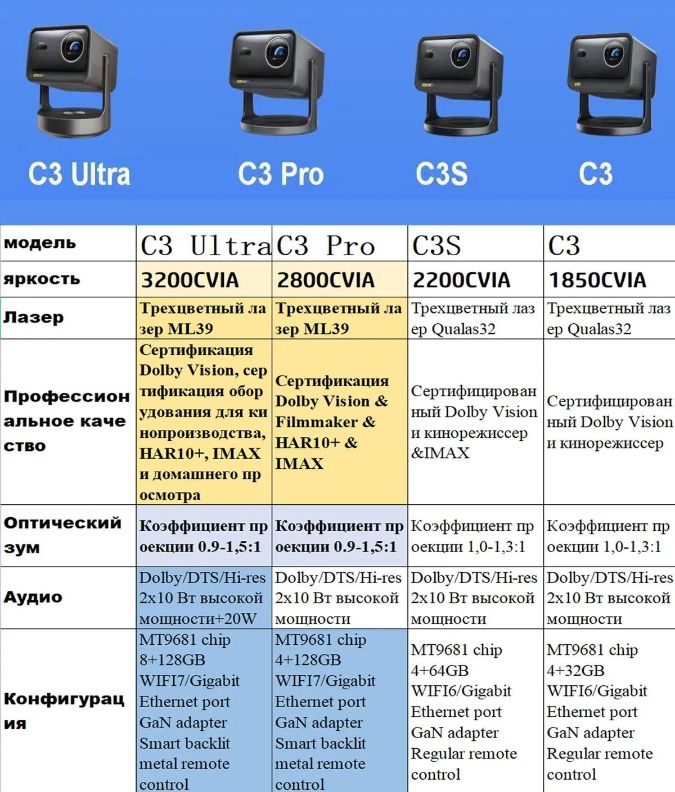 C3 Ultra C3 Pro C3S C3

| модель | C3 Ultra | C3 Pro | C3S | C3 |
|---|---|---|---|---|
| яркость | 3200CVIA | 2800CVIA | 2200CVIA | 1850CVIA |
| Лазер | Трехцветный лазер ML39 | Трехцветный лазер ML39 | Трехцветный лазер Qualas32 | Трехцветный лазер Qualas32 |
| Профессиональное качество | Сертификация Dolby Vision, сертификация оборудования для кинопроизводства, HAR10+, IMAX и домашнего просмотра | Сертификация Dolby Vision & Filmmaker & HAR10+ & IMAX | Сертифицированный Dolby Vision и кинорежиссер &IMAX | Сертифицированный Dolby Vision и кинорежиссер |
| Оптический зум | Коэффициент проекции 0.9-1,5:1 | Коэффициент проекции 0.9-1,5:1 | Коэффициент проекции 1,0-1,3:1 | Коэффициент проекции 1,0-1,3:1 |
| Аудио | Dolby/DTS/Hi-res 2x10 Вт высокой мощности+20W | Dolby/DTS/Hi-res 2x10 Вт высокой мощности | Dolby/DTS/Hi-res 2x10 Вт высокой мощности | Dolby/DTS/Hi-res 2x10 Вт высокой мощности |
| Конфигурация | MT9681 chip 8+128GB WIFI7/Gigabit Ethernet port GaN adapter Smart backlit metal remote control | MT9681 chip 4+128GB WIFI7/Gigabit Ethernet port GaN adapter Smart backlit metal remote control | MT9681 chip 4+64GB WIFI6/Gigabit Ethernet port GaN adapter Regular remote control | MT9681 chip 4+32GB WIFI6/Gigabit Ethernet port GaN adapter Regular remote control |